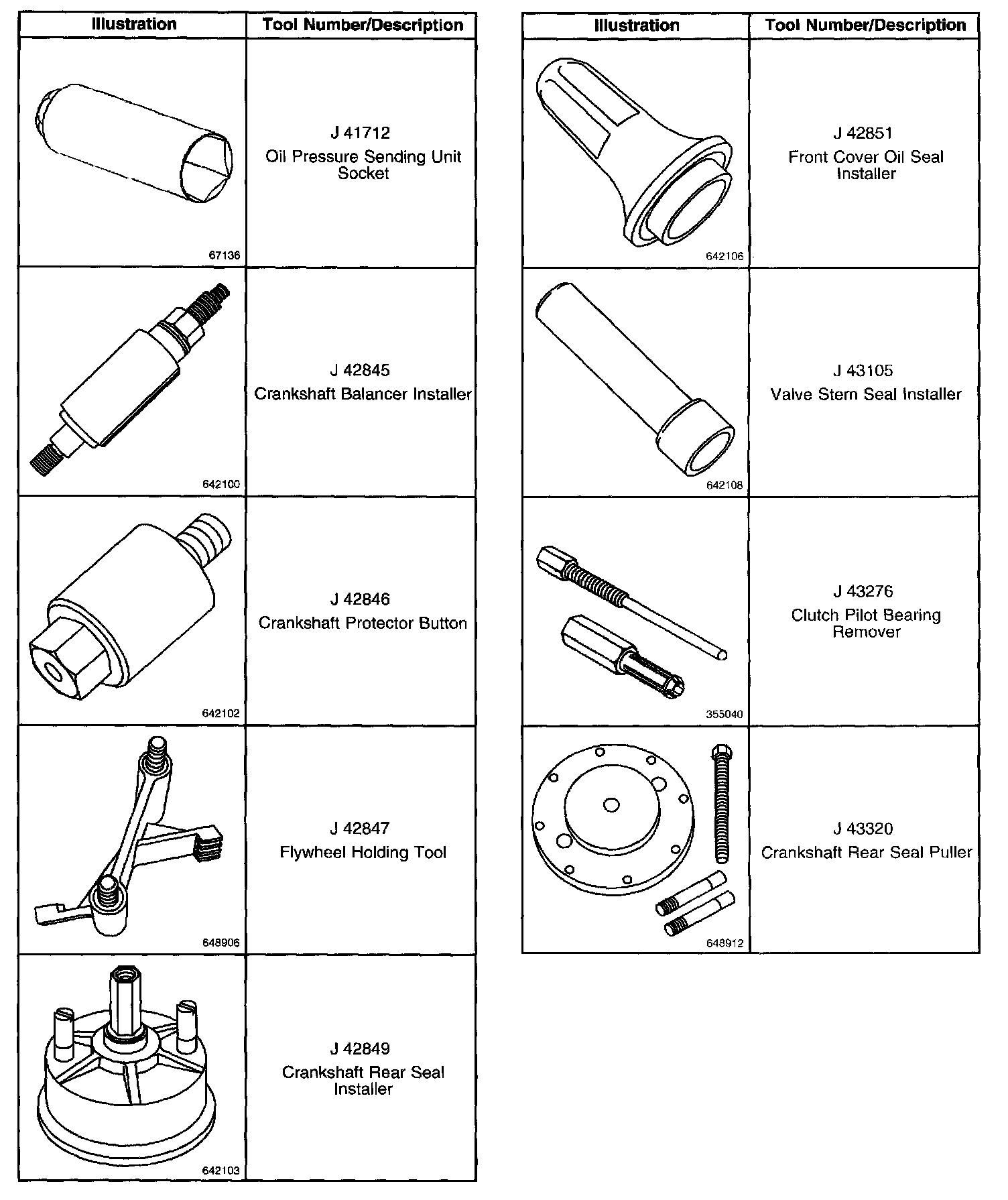 | Illustration | Tool Number/Description |
|---|---|
| 67136 | J 41712 Oil Pressure Sending Unit Socket |
| 642100 | J 42845 Crankshaft Balancer Installer |
| 642102 | J 42846 Crankshaft Protector Button |
| 648906 | J 42847 Flywheel Holding Tool |
| 642103 | J 42849 Crankshaft Rear Seal Installer |

| Illustration | Tool Number/Description |
|---|---|
| 642106 | J 42851 Front Cover Oil Seal Installer |
| 642108 | J 43105 Valve Stem Seal Installer |
| 355040 | J 43276 Clutch Pilot Bearing Remover |
| 648912 | J 43320 Crankshaft Rear Seal Puller |